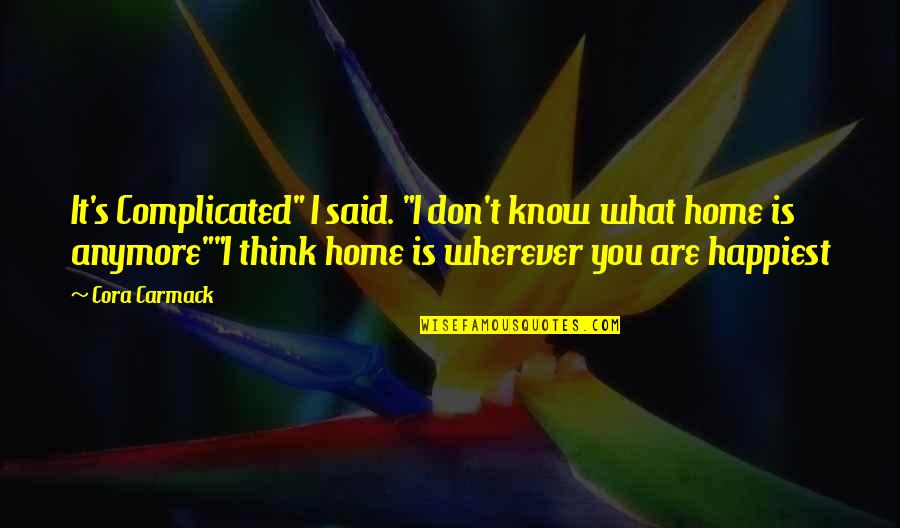 It's Complicated" I said. "I don't know what home is anymore""I think home is wherever you are happiest

~ Cora Carmack

WISEFAMOUSQUOTES.COM